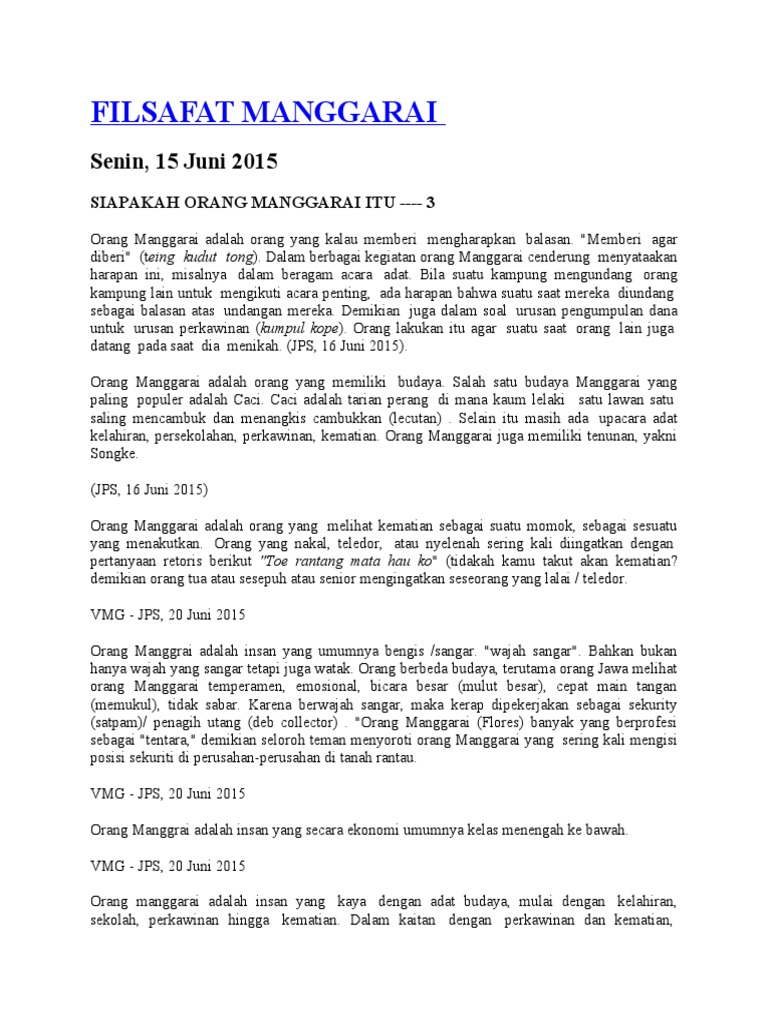 FILSAFAT MANGGARAI

Senin, 15 Juni 2015

SIAPAKAH ORANG MANGGARAI ITU ---- 3

Orang Manggarai adalah orang yang kalau memberi mengharapkan balasan. "Memberi agar diberi" (teing kudut tong). Dalam berbagai kegiatan orang Manggarai cenderung menyataakan harapan ini, misalnya dalam beragam acara adat. Bila suatu kampung mengundang orang kampung lain untuk mengikuti acara penting, ada harapan bahwa suatu saat mereka diundang sebagai balasan atas undangan mereka. Demikian juga dalam soal urusan pengumpulan dana untuk urusan perkawinan (kumpul kope). Orang lakukan itu agar suatu saat orang lain juga datang pada saat dia menikah. (JPS, 16 Juni 2015).

Orang Manggarai adalah orang yang memiliki budaya. Salah satu budaya Manggarai yang paling populer adalah Caci. Caci adalah tarian perang di mana kaum lelaki satu lawan satu saling mencambuk dan menangkis cambukkan (lecutan) . Selain itu masih ada upacara adat kelahiran, persekolahan, perkawinan, kematian. Orang Manggarai juga memiliki tenunan, yakni Songke.

(JPS, 16 Juni 2015)

Orang Manggarai adalah orang yang melihat kematian sebagai suatu momok, sebagai sesuatu yang menakutkan. Orang yang nakal, teledor, atau nyelenah sering kali diingatkan dengan pertanyaan retoris berikut "Toe rantang mata hau ko" (tidakah kamu takut akan kematian? demikian orang tua atau sesepuh atau senior mengingatkan seseorang yang lalai / teledor.

VMG - JPS, 20 Juni 2015

Orang Manggrai adalah insan yang umumnya bengis /sangar. "wajah sangar". Bahkan bukan hanya wajah yang sangar tetapi juga watak. Orang berbeda budaya, terutama orang Jawa melihat orang Manggarai temperamen, emosional, bicara besar (mulut besar), cepat main tangan (memukul), tidak sabar. Karena berwajah sangar, maka kerap dipekerjakan sebagai sekurity (satpam)/ penagih utang (deb collector) . "Orang Manggarai (Flores) banyak yang berprofesi sebagai "tentara," demikian seloroh teman menyoroti orang Manggarai yang sering kali mengisi posisi sekuriti di perusahan-perusahan di tanah rantau.

VMG - JPS, 20 Juni 2015

Orang Manggrai adalah insan yang secara ekonomi umumnya kelas menengah ke bawah.

VMG - JPS, 20 Juni 2015

Orang manggarai adalah insan yang kaya dengan adat budaya, mulai dengan kelahiran, sekolah, perkawinan hingga kematian. Dalam kaitan dengan perkawinan dan kematian,